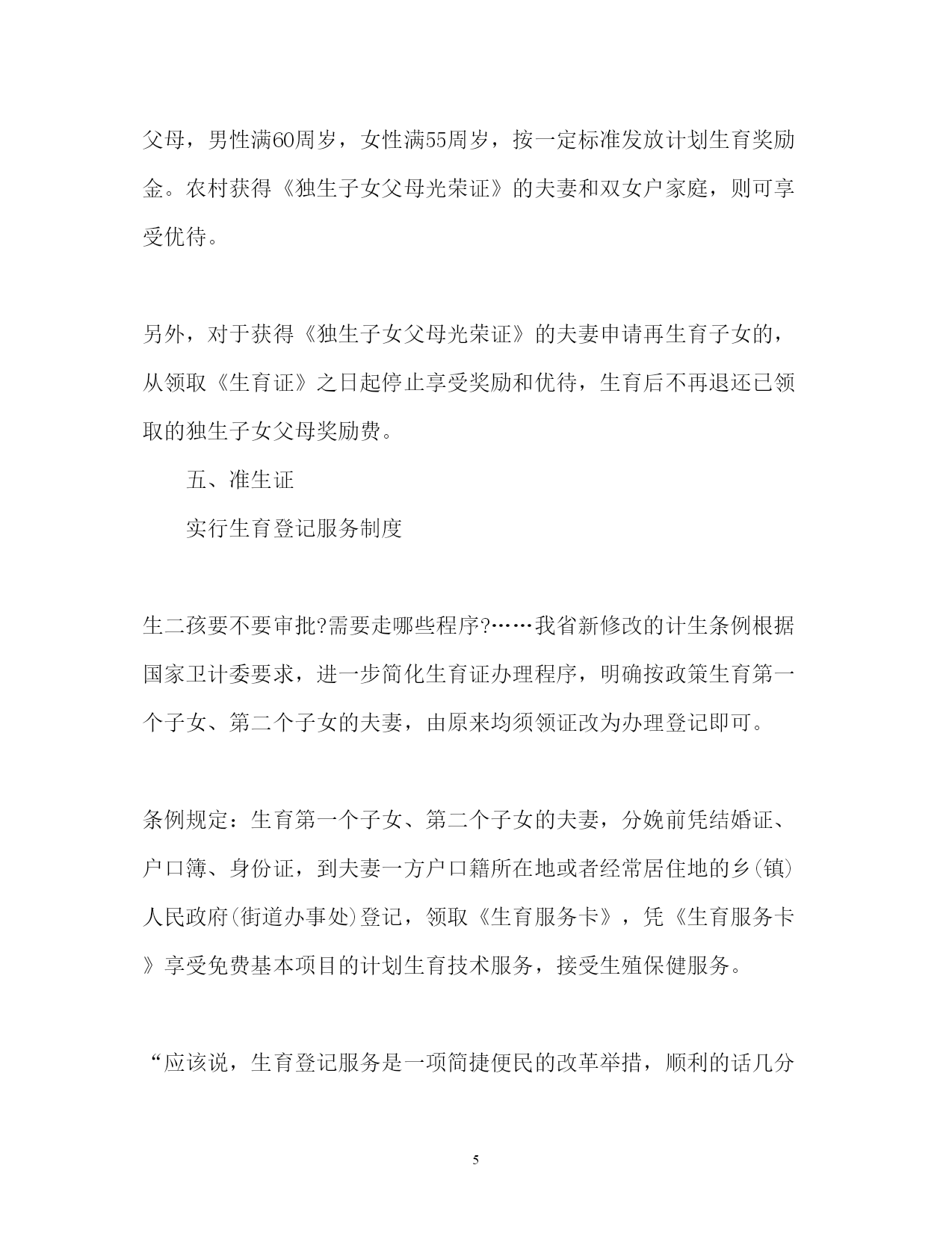 父母，男性满60周岁，女性满55周岁，按一定标准发放计划生育奖励金。农村获得《独生子女父母光荣证》的夫妻和双女户家庭，则可享受优待。

另外，对于获得《独生子女父母光荣证》的夫妻申请再生育子女的，从领取《生育证》之日起停止享受奖励和优待，生育后不再退还已领取的独生子女父母奖励费。

五、准生证

实行生育登记服务制度

生二孩要不要审批?需要走哪些程序?……我省新修改的计生条例根据国家卫计委要求，进一步简化生育证办理程序，明确按政策生育第一个子女、第二个子女的夫妻，由原来均须领证改为办理登记即可。

条例规定：生育第一个子女、第二个子女的夫妻，分娩前凭结婚证、户口簿、身份证，到夫妻一方户口籍所在地或者经常居住地的乡(镇)人民政府(街道办事处)登记，领取《生育服务卡》，凭《生育服务卡》享受免费基本项目的计划生育技术服务，接受生殖保健服务。

“应该说，生育登记服务是一项简捷便民的改革举措，顺利的话几分

5